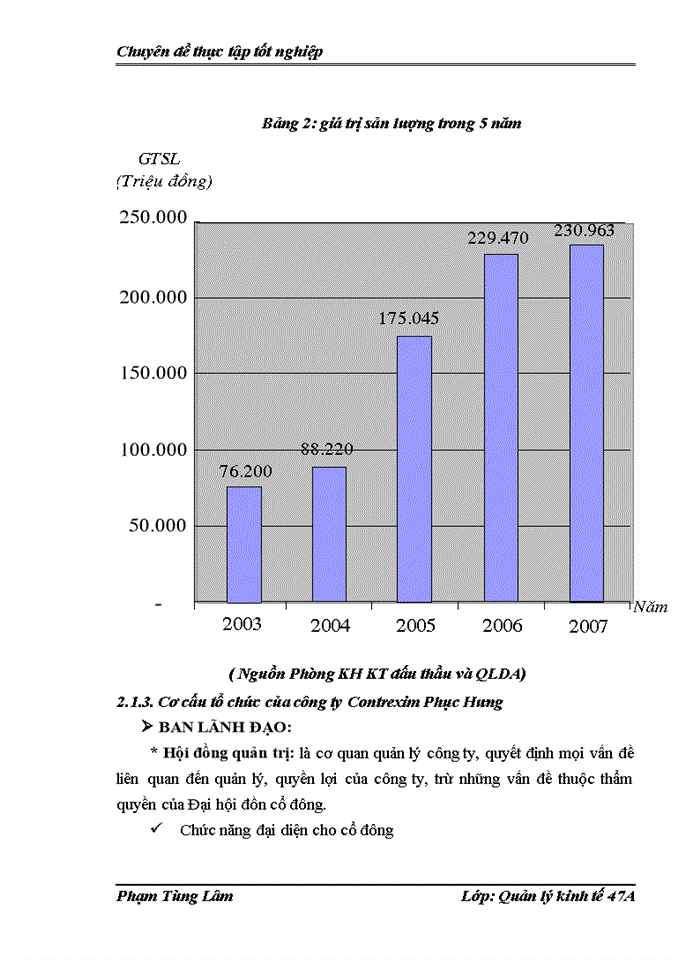 Chuyên đề thực tập tốt nghiệp

Bảng 2: giá trị sản lượng trong 5 năm

GTSL
(Triệu đồng)

250.000
200.000
150.000
100.000
50.000
-

76.200
88.220
175.045
229.470
230.963

2003
2004
2005
2006
2007
Năm

( Nguồn Phòng KH KT đấu thầu và QLDA)

2.1.3. Cơ cấu tổ chức của công ty Contrexim Phục Hưng

➢ BAN LÃNH ĐẠO:

* Hội đồng quản trị: là cơ quan quản lý công ty, quyết định mọi vấn đề liên quan đến quản lý, quyền lợi của công ty, trừ những vấn đề thuộc thẩm quyền của Đại hội đồn cổ đông.

✓ Chức năng đại diện cho cổ đông

Phạm Tùng Lâm
Lớp: Quản lý kinh tế 47A